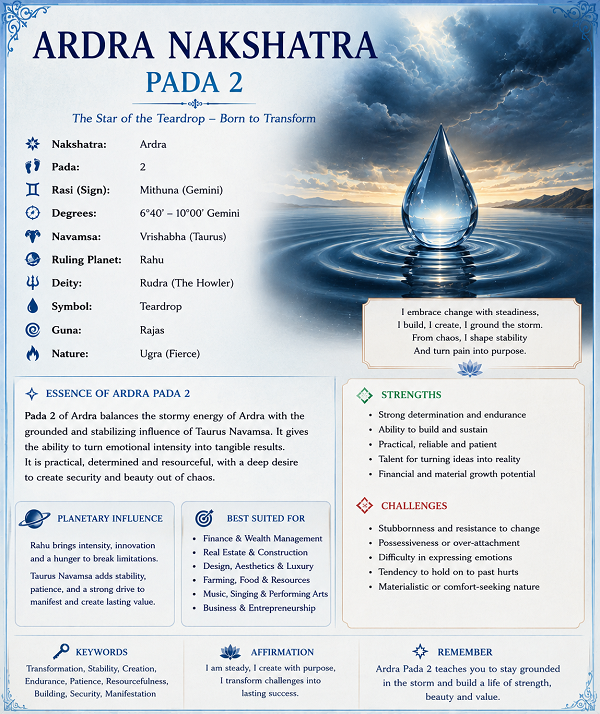 ARDRA NAKSHATRA
PADA 2

The Star of the Teardrop – Born to Transform

Nakshatra: Ardra
Pada: 2
Rasi (Sign): Mithuna (Gemini)
Degrees: 6°40' – 10°00' Gemini
Navamsa: Vrishabha (Taurus)
Ruling Planet: Rahu
Deity: Rudra (The Howler)
Symbol: Teardrop
Guna: Rajas
Nature: Ugra (Fierce)

I embrace change with steadiness,
I build, I create, I ground the storm.
From chaos, I shape stability
And turn pain into purpose.

ESSENCE OF ARDRA PADA 2

Pada 2 of Ardra balances the stormy energy of Ardra with the grounded and stabilizing influence of Taurus Navamsa. It gives the ability to turn emotional intensity into tangible results. It is practical, determined and resourceful, with a deep desire to create security and beauty out of chaos.

PLANETARY INFLUENCE

Rahu brings intensity, innovation and a hunger to break limitations.

Taurus Navamsa adds stability, patience, and a strong drive to manifest and create lasting value.

BEST SUITED FOR

• Finance & Wealth Management
• Real Estate & Construction
• Design, Aesthetics & Luxury
• Farming, Food & Resources
• Music, Singing & Performing Arts
• Business & Entrepreneurship

STRENGTHS

• Strong determination and endurance
• Ability to build and sustain
• Practical, reliable and patient
• Talent for turning ideas into reality
• Financial and material growth potential

CHALLENGES

• Stubbornness and resistance to change
• Possessiveness or over-attachment
• Difficulty in expressing emotions
• Tendency to hold on to past hurts
• Materialistic or comfort-seeking nature

KEYWORDS

Transformation, Stability, Creation, Endurance, Patience, Resourcefulness, Building, Security, Manifestation

AFFIRMATION

I am steady, I create with purpose, I transform challenges into lasting success.

REMEMBER

Ardra Pada 2 teaches you to stay grounded in the storm and build a life of strength, beauty and value.